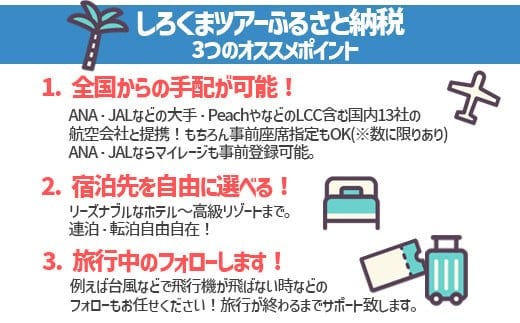 しろくまツアーふるさと納税
3つのオススメポイント

1. 全国からの手配が可能！

ANA・JALなどの大手・PeachやなどのLCC含む国内13社の航空会社と提携！もちろん事前座席指定もOK(※数に限りあり)
ANA・JALならマイレージも事前登録可能。

2. 宿泊先を自由に選べる！

リーズナブルなホテル～高級リゾートまで。
連泊・転泊自由自在！

3. 旅行中のフォローします！

例えば台風などで飛行機が飛ばない時などのフォローもお任せください！旅行が終わるまでサポート致します。